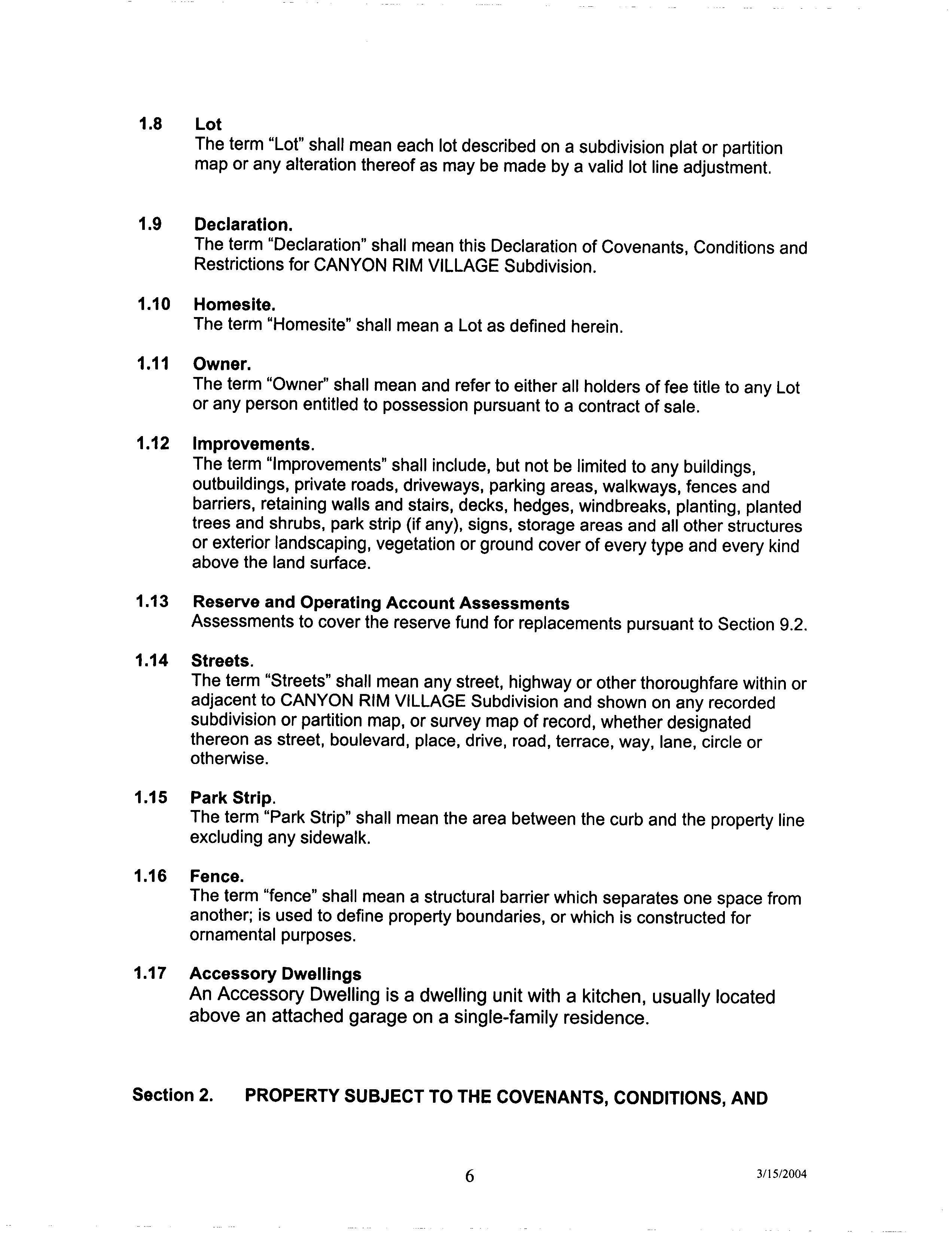 1.8 Lot
The term "Lot" shall mean each lot described on a subdivision plat or partition map or any alteration thereof as may be made by a valid lot line adjustment.

1.9 Declaration.
The term "Declaration" shall mean this Declaration of Covenants, Conditions and Restrictions for CANYON RIM VILLAGE Subdivision.

1.10 Homesite.
The term "Homesite" shall mean a Lot as defined herein.

1.11 Owner.
The term "Owner" shall mean and refer to either all holders of fee title to any Lot or any person entitled to possession pursuant to a contract of sale.

1.12 Improvements.
The term "Improvements" shall include, but not be limited to any buildings, outbuildings, private roads, driveways, parking areas, walkways, fences and barriers, retaining walls and stairs, decks, hedges, windbreaks, planting, planted trees and shrubs, park strip (if any), signs, storage areas and all other structures or exterior landscaping, vegetation or ground cover of every type and every kind above the land surface.

1.13 Reserve and Operating Account Assessments
Assessments to cover the reserve fund for replacements pursuant to Section 9.2.

1.14 Streets.
The term "Streets" shall mean any street, highway or other thoroughfare within or adjacent to CANYON RIM VILLAGE Subdivision and shown on any recorded subdivision or partition map, or survey map of record, whether designated thereon as street, boulevard, place, drive, road, terrace, way, lane, circle or otherwise.

1.15 Park Strip.
The term "Park Strip" shall mean the area between the curb and the property line excluding any sidewalk.

1.16 Fence.
The term "fence" shall mean a structural barrier which separates one space from another; is used to define property boundaries, or which is constructed for ornamental purposes.

1.17 Accessory Dwellings
An Accessory Dwelling is a dwelling unit with a kitchen, usually located above an attached garage on a single-family residence.

Section 2. PROPERTY SUBJECT TO THE COVENANTS, CONDITIONS, AND

6

3/15/2004